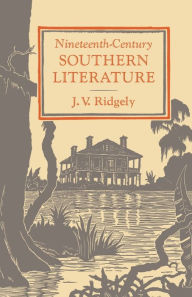 Nineteenth-Century
SOUTHERN
LITERATURE

J. V. Ridgely